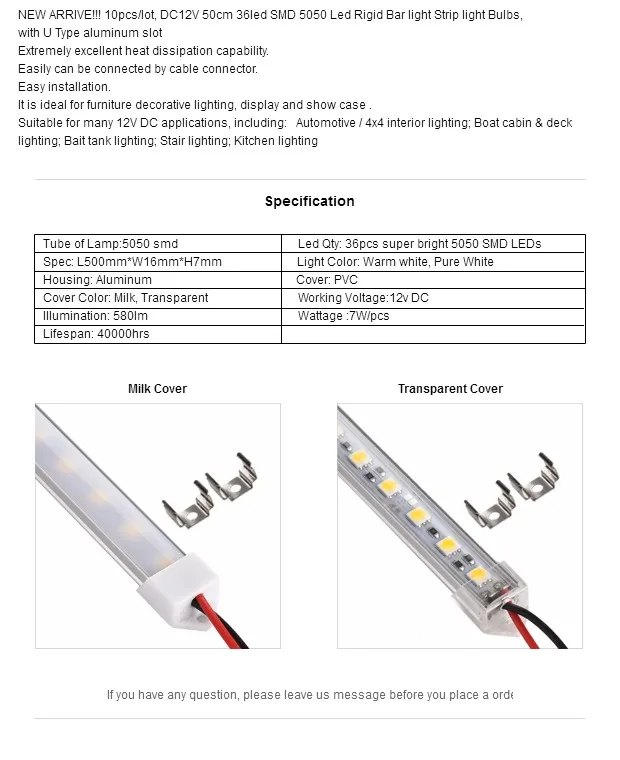 NEW ARRIVE!!! 10pcs/lot, DC12V 50cm 36led SMD 5050 Led Rigid Bar light Strip light Bulbs, with U Type aluminum slot
Extremely excellent heat dissipation capability.
Easily can be connected by cable connector.
Easy installation.
It is ideal for furniture decorative lighting, display and show case .
Suitable for many 12V DC applications, including: Automotive / 4x4 interior lighting; Boat cabin & deck lighting; Bait tank lighting; Stair lighting; Kitchen lighting

Specification

| Tube of Lamp:5050 smd | Led Qty: 36pcs super bright 5050 SMD LEDs |
|---|---|
| Spec: L500mm*W16mm*H7mm | Light Color: Warm white, Pure White |
| Housing: Aluminum | Cover: PVC |
| Cover Color: Milk, Transparent | Working Voltage:12v DC |
| Illumination: 580lm | Wattage :7W/pcs |
| Lifespan: 40000hrs | |

Milk Cover

Transparent Cover

If you have any question, please leave us message before you place a orde